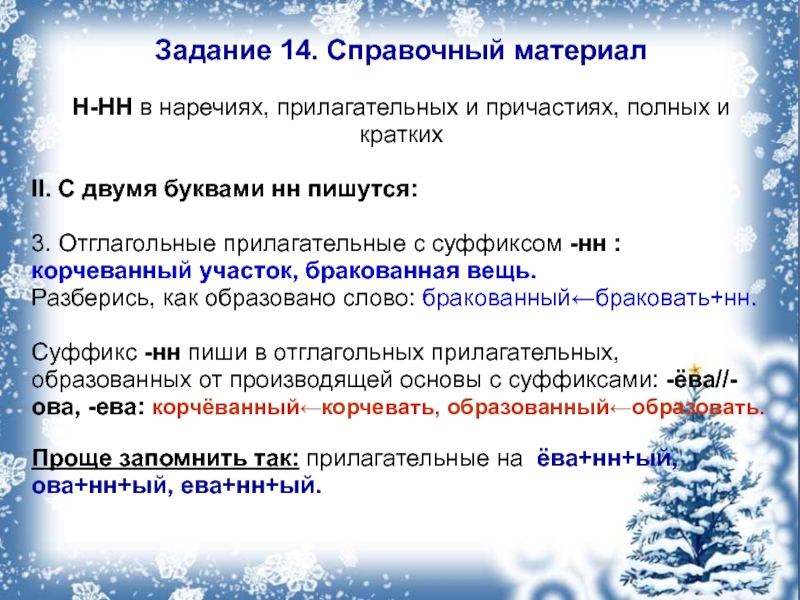 Задание 14. Справочный материал

Н-НН в наречиях, прилагательных и причастиях, полных и кратких

II. С двумя буквами нн пишутся:

3. Отглагольные прилагательные с суффиксом -нн : корчеванный участок, бракованная вещь. Разберись, как образовано слово: бракованный←браковать+нн.

Суффикс -нн пиши в отглагольных прилагательных, образованных от производящей основы с суффиксами: -ёва//-ова, -ева: корчёванный←корчевать, образованный←образовать.

Проще запомнить так: прилагательные на ёва+нн+ый, ова+нн+ый, ева+нн+ый.